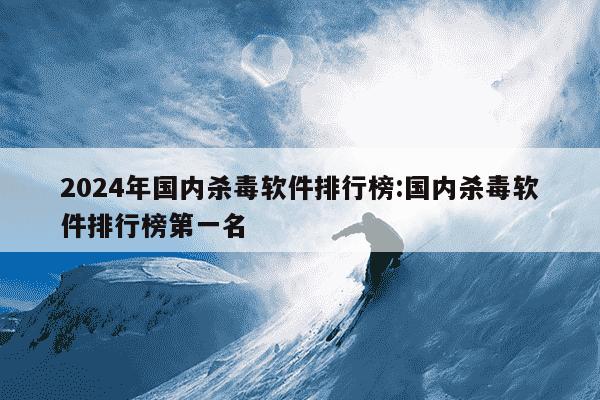 2024年国内杀毒软件排行榜:国内杀毒软件排行榜第一名